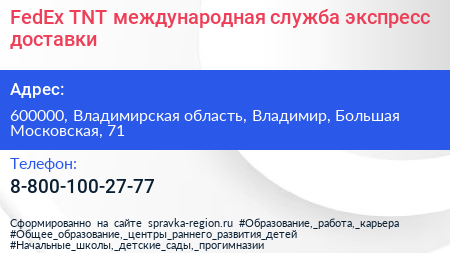 FedEx TNT международная служба экспресс доставки

Адрес:

600000, Владимирская область, Владимир, Большая Московская, 71

Телефон:

8-800-100-27-77

Сформированно на сайте spravka-region.ru #Образование,_работа,_карьера #Общее_образование,_центры_раннего_развития_детей #Начальные_школы,_детские_сады,_прогимназии